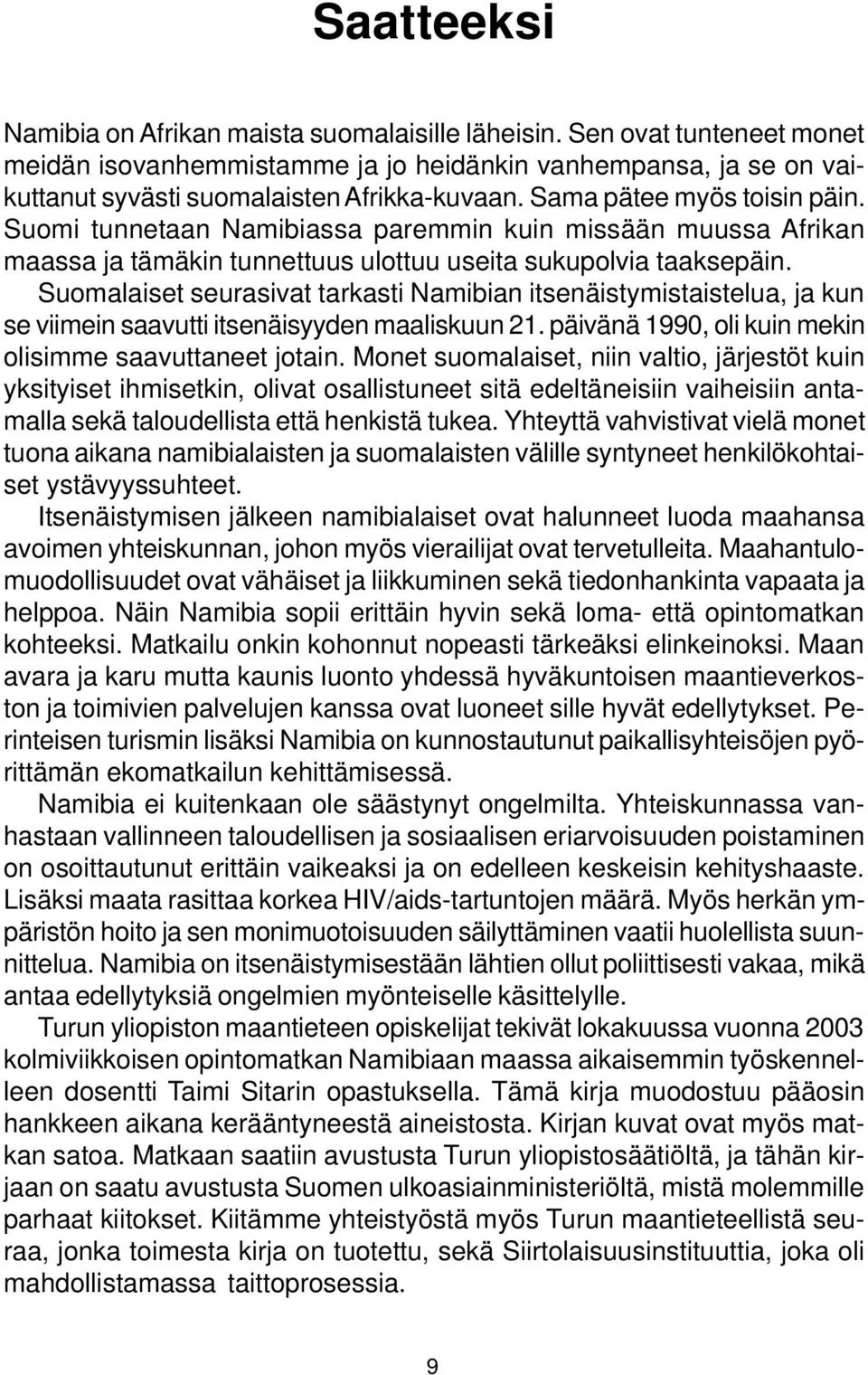 Saatteeksi

Namibia on Afrikan maista suomalaisille läheisin. Sen ovat tunteneet monet meidän isovanhemmistamme ja jo heidänkin vanhempansa, ja se on vaikuttanut syvästi suomalaisten Afrikka-kuvaan. Sama pätee myös toisin päin. Suomi tunnetaan Namibiassa paremmin kuin missään muussa Afrikan maassa ja tämäkin tunnettuus ulottuu useita sukupolvia taaksepäin.

Suomalaiset seurasivat tarkasti Namibian itsenäistymistaistelua, ja kun se viimein saavutti itsenäisyyden maaliskuun 21. päivänä 1990, oli kuin mekin olisimme saavuttaneet jotain. Monet suomalaiset, niin valtio, järjestöt kuin yksityiset ihmisetkin, olivat osallistuneet sitä edeltäneisiin vaiheisiin antamalla sekä taloudellista että henkistä tukea. Yhteyttä vahvistivat vielä monet tuona aikana namibialaisten ja suomalaisten välille syntyneet henkilökohtaiset ystävyyssuhteet.

Itsenäistymisen jälkeen namibialaiset ovat halunneet luoda maahansa avoimen yhteiskunnan, johon myös vierailijat ovat tervetulleita. Maahantulomuodollisuudet ovat vähäiset ja liikkuminen sekä tiedonhankinta vapaata ja helppoa. Näin Namibia sopii erittäin hyvin sekä loma- että opintomatkan kohteeksi. Matkailu onkin kohonnut nopeasti tärkeäksi elinkeinoksi. Maan avara ja karu mutta kaunis luonto yhdessä hyväkuntoisen maantieverkoston ja toimivien palvelujen kanssa ovat luoneet sille hyvät edellytykset. Perinteisen turismin lisäksi Namibia on kunnostautunut paikallisyhteisöjen pyörittämän ekomatkailun kehittämisessä.

Namibia ei kuitenkaan ole säästynyt ongelmilta. Yhteiskunnassa vanhastaan vallinneen taloudellisen ja sosiaalisen eriarvoisuuden poistaminen on osoittautunut erittäin vaikeaksi ja on edelleen keskeisin kehityshaaste. Lisäksi maata rasittaa korkea HIV/aids-tartuntojen määrä. Myös herkän ympäristön hoito ja sen monimuotoisuuden säilyttäminen vaatii huolellista suunnittelua. Namibia on itsenäistymisestään lähtien ollut poliittisesti vakaa, mikä antaa edellytyksiä ongelmien myönteiselle käsittelylle.

Turun yliopiston maantieteen opiskelijat tekivät lokakuussa vuonna 2003 kolmiviikkoisen opintomatkan Namibiaan maassa aikaisemmin työskennelleen dosentti Taimi Sitarin opastuksella. Tämä kirja muodostuu pääosin hankkeen aikana kerääntyneestä aineistosta. Kirjan kuvat ovat myös matkan satoa. Matkaan saatiin avustusta Turun yliopistosäätiöltä, ja tähän kirjaan on saatu avustusta Suomen ulkoasiainministeriöltä, mistä molemmille parhaat kiitokset. Kiitämme yhteistyöstä myös Turun maantieteellistä seuraa, jonka toimesta kirja on tuotettu, sekä Siirtolaisuusinstituuttia, joka oli mahdollistamassa taittoprosessia.

9